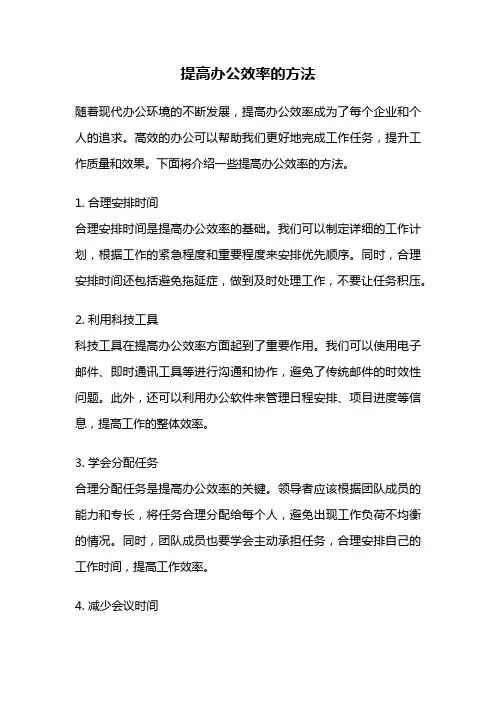 提高办公效率的方法

随着现代办公环境的不断发展，提高办公效率成为了每个企业和个人的追求。高效的办公可以帮助我们更好地完成工作任务，提升工作质量和效果。下面将介绍一些提高办公效率的方法。

1. 合理安排时间
合理安排时间是提高办公效率的基础。我们可以制定详细的工作计划，根据工作的紧急程度和重要程度来安排优先顺序。同时，合理安排时间还包括避免拖延症，做到及时处理工作，不要让任务积压。

2. 利用科技工具
科技工具在提高办公效率方面起到了重要作用。我们可以使用电子邮件、即时通讯工具等进行沟通和协作，避免了传统邮件的时效性问题。此外，还可以利用办公软件来管理日程安排、项目进度等信息，提高工作的整体效率。

3. 学会分配任务
合理分配任务是提高办公效率的关键。领导者应该根据团队成员的能力和专长，将任务合理分配给每个人，避免出现工作负荷不均衡的情况。同时，团队成员也要学会主动承担任务，合理安排自己的工作时间，提高工作效率。

4. 减少会议时间